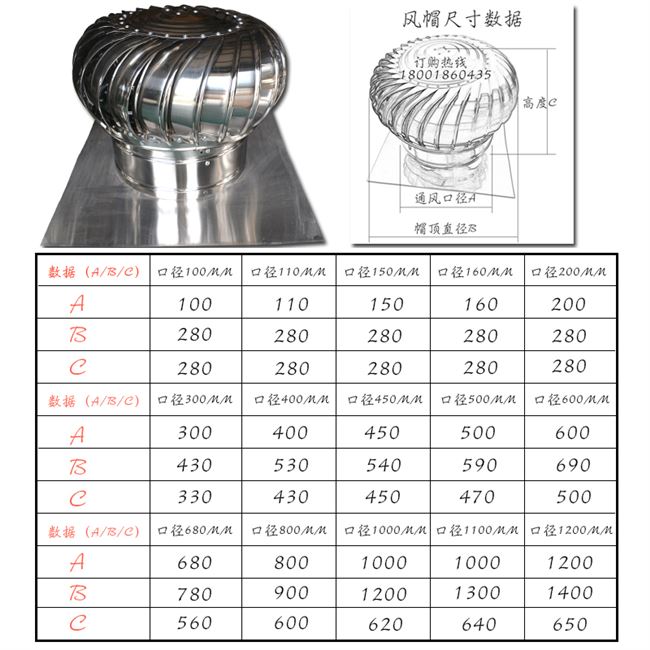 风帽尺寸数据

订购热线
18001860435

高度C

通风口径A

帽顶直径B

| 数据（A/B/C） | 口径100MM | 口径110MM | 口径150MM | 口径160MM | 口径200MM |
|---|---|---|---|---|---|
| A | 100 | 110 | 150 | 160 | 200 |
| B | 280 | 280 | 280 | 280 | 280 |
| C | 280 | 280 | 280 | 280 | 280 |
| 数据（A/B/C） | 口径300MM | 口径400MM | 口径450MM | 口径500MM | 口径600MM |
| A | 300 | 400 | 450 | 500 | 600 |
| B | 430 | 530 | 540 | 590 | 690 |
| C | 330 | 430 | 450 | 470 | 500 |
| 数据（A/B/C） | 口径680MM | 口径800MM | 口径1000MM | 口径1100MM | 口径1200MM |
| A | 680 | 800 | 1000 | 1000 | 1200 |
| B | 780 | 900 | 1200 | 1300 | 1400 |
| C | 560 | 600 | 620 | 640 | 650 |